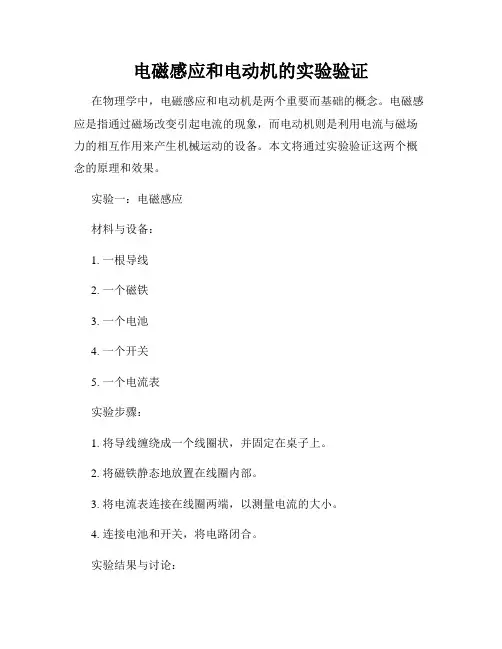 电磁感应和电动机的实验验证

在物理学中，电磁感应和电动机是两个重要而基础的概念。电磁感应是指通过磁场改变引起电流的现象，而电动机则是利用电流与磁场力的相互作用来产生机械运动的设备。本文将通过实验验证这两个概念的原理和效果。

实验一：电磁感应

材料与设备：

1. 一根导线

2. 一个磁铁

3. 一个电池

4. 一个开关

5. 一个电流表

实验步骤：

1. 将导线缠绕成一个线圈状，并固定在桌子上。

2. 将磁铁静态地放置在线圈内部。

3. 将电流表连接在线圈两端，以测量电流的大小。

4. 连接电池和开关，将电路闭合。

实验结果与讨论：